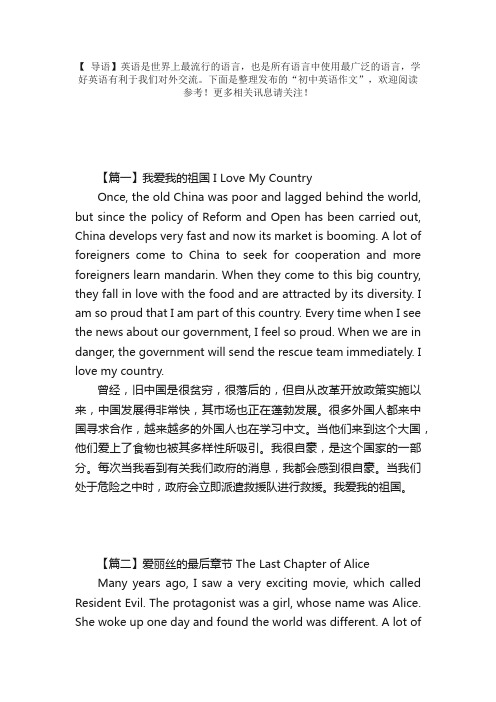 【 导语】英语是世界上最流行的语言，也是所有语言中使用最广泛的语言，学好英语有利于我们对外交流。下面是整理发布的“初中英语作文”，欢迎阅读参考！更多相关讯息请关注！

【篇一】我爱我的祖国 I Love My Country

Once, the old China was poor and lagged behind the world, but since the policy of Reform and Open has been carried out, China develops very fast and now its market is booming. A lot of foreigners come to China to seek for cooperation and more foreigners learn mandarin. When they come to this big country, they fall in love with the food and are attracted by its diversity. I am so proud that I am part of this country. Every time when I see the news about our government, I feel so proud. When we are in danger, the government will send the rescue team immediately. I love my country.

曾经，旧中国是很贫穷，很落后的，但自从改革开放政策实施以来，中国发展得非常快，其市场也正在蓬勃发展。很多外国人都来中国寻求合作，越来越多的外国人也在学习中文。当他们来到这个大国，他们爱上了食物也被其多样性所吸引。我很自豪，是这个国家的一部分。每次当我看到有关我们政府的消息，我都会感到很自豪。当我们处于危险之中时，政府会立即派遣救援队进行救援。我爱我的祖国。

【篇二】爱丽丝的最后章节 The Last Chapter of Alice

Many years ago, I saw a very exciting movie, which called Resident Evil. The protagonist was a girl, whose name was Alice. She woke up one day and found the world was different. A lot of